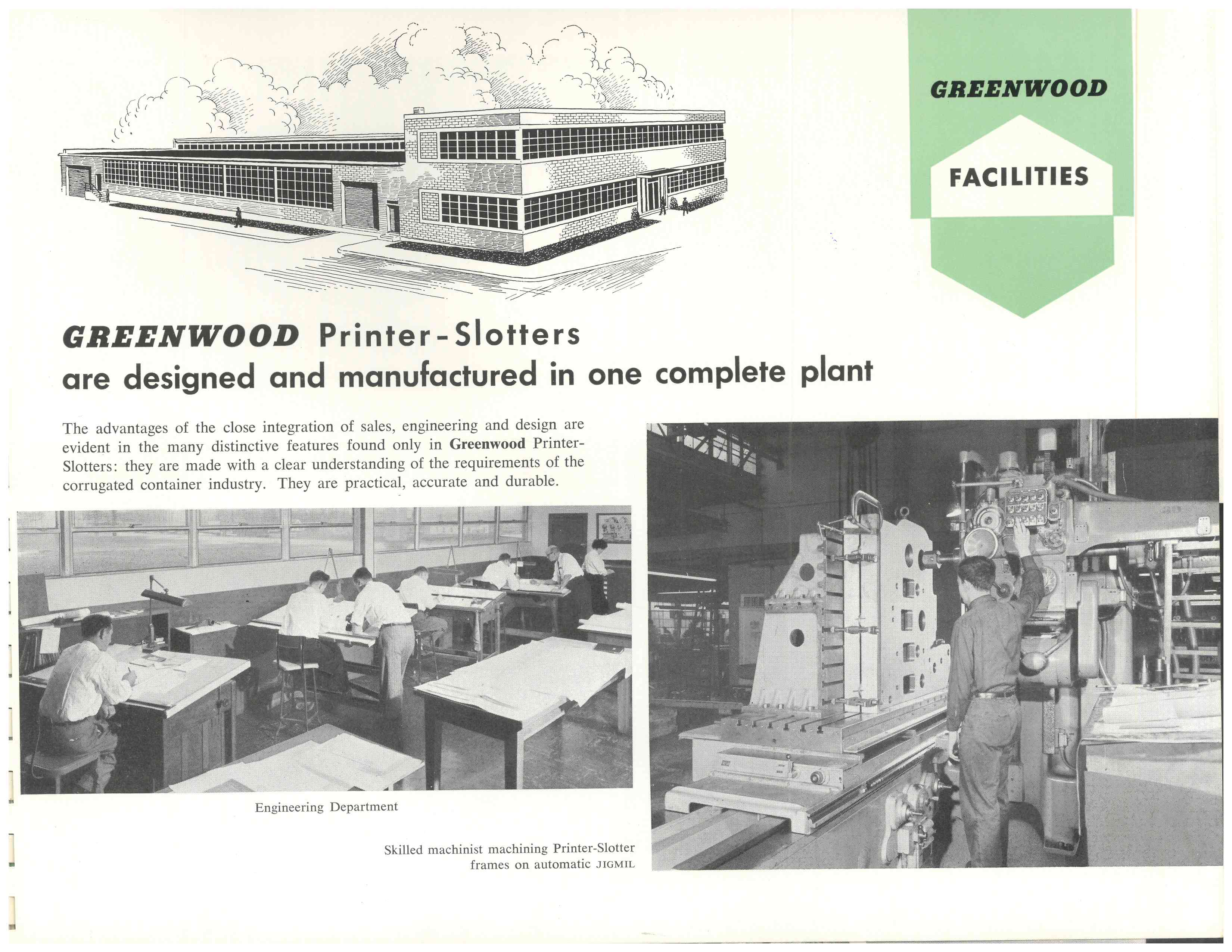 GREENWOOD

FACILITIES

GREENWOOD Printer-Slotters are designed and manufactured in one complete plant

The advantages of the close integration of sales, engineering and design are evident in the many distinctive features found only in Greenwood Printer-Slotters: they are made with a clear understanding of the requirements of the corrugated container industry. They are practical, accurate and durable.

Engineering Department

Skilled machinist machining Printer-Slotter frames on automatic JIGMIL